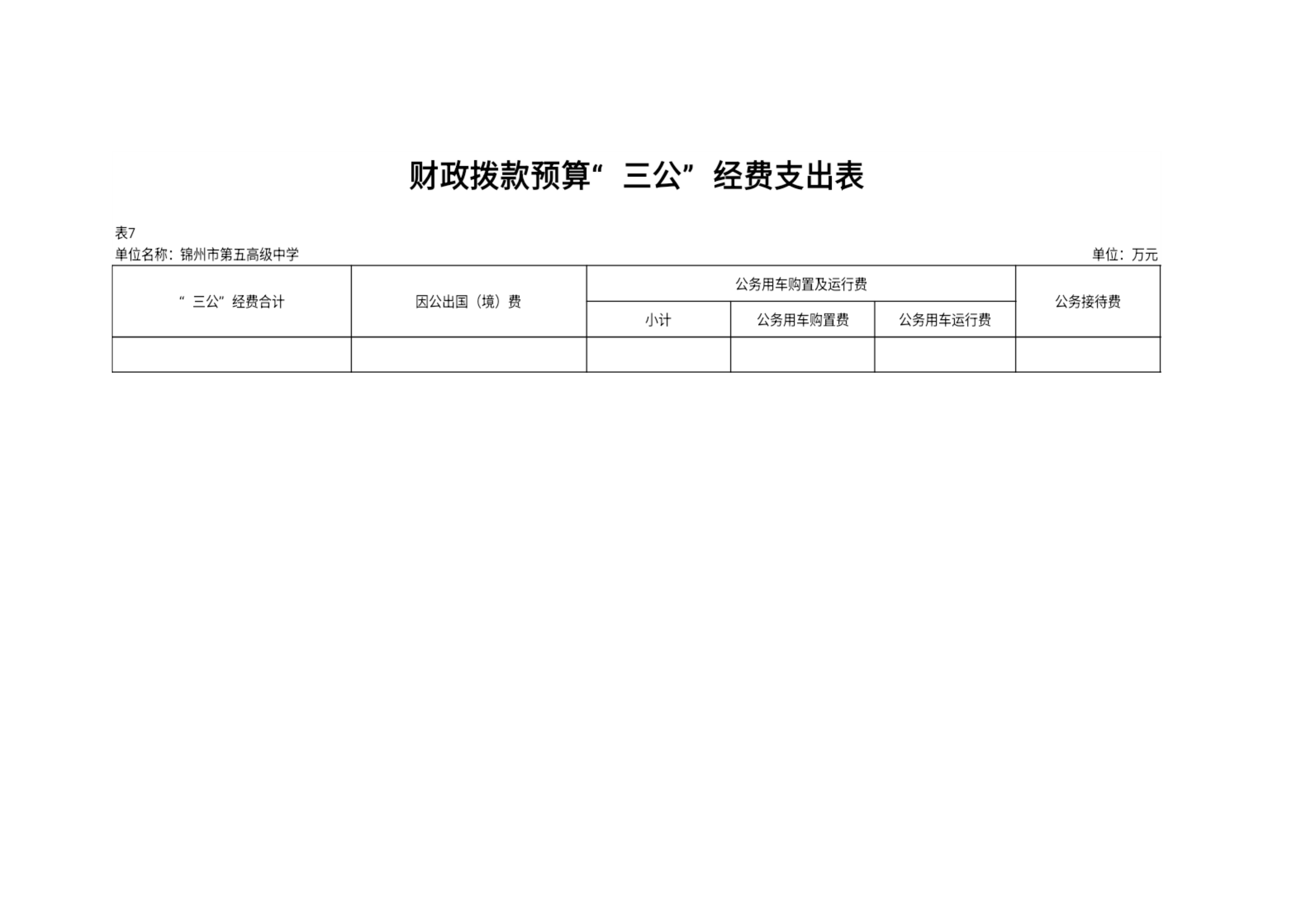 财政拨款预算“三公”经费支出表

表7
单位名称：锦州市第五高级中学 单位：万元

| “三公”经费合计 | 因公出国（境）费 | 公务用车购置及运行费 | | | 公务接待费 |
|---|---|---|---|---|---|
| | | 小计 | 公务用车购置费 | 公务用车运行费 | |
| | | | | | |